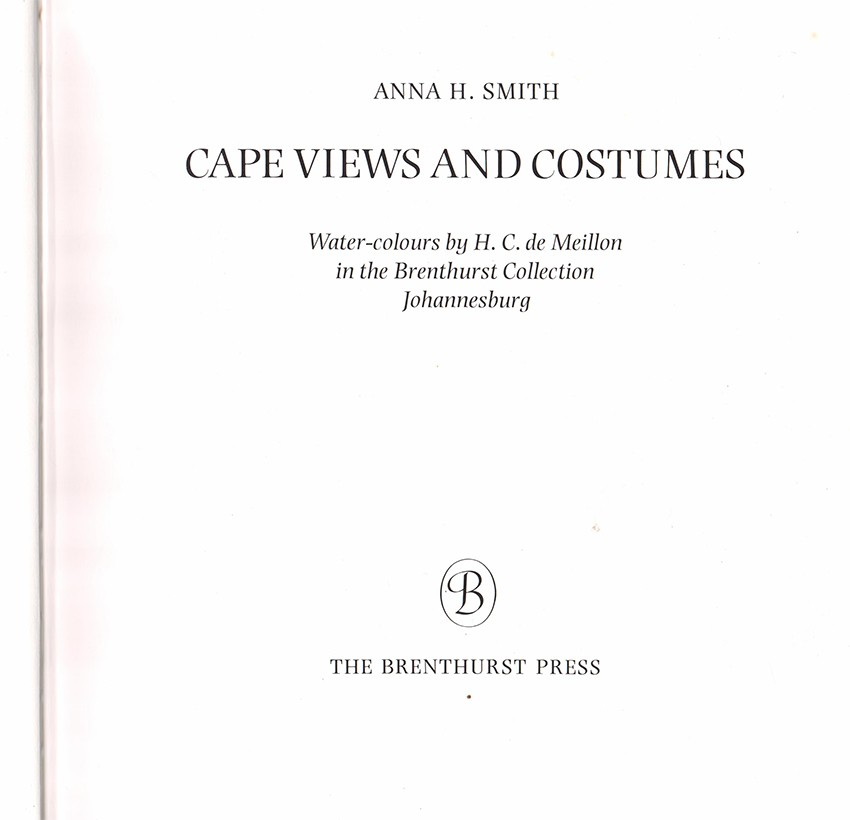 ANNA H. SMITH

CAPE VIEWS AND COSTUMES

Water-colours by H. C. de Meillon
in the Brenthurst Collection
Johannesburg

B

THE BRENTHURST PRESS